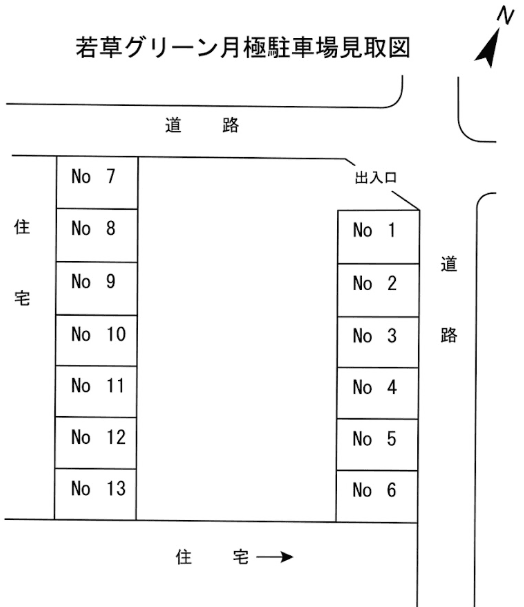 若草グリーン月極駐車場見取図

N

道　路

出入口

住
宅

No 7
No 8
No 9
No 10
No 11
No 12
No 13

No 1
No 2
No 3
No 4
No 5
No 6

道
路

住　宅 →